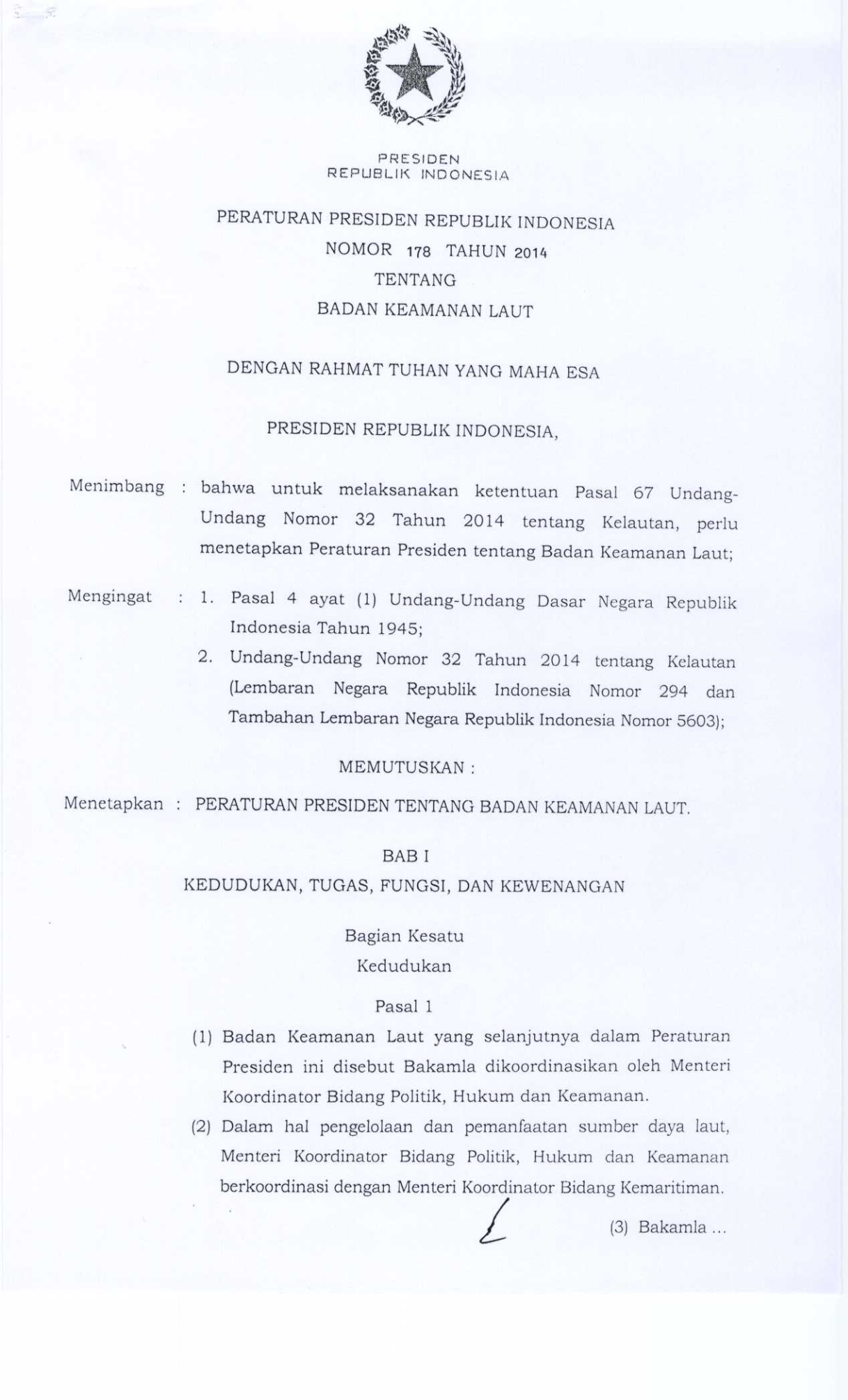 PRESIDEN
REPUBLIK INDONESIA

PERATURAN PRESIDEN REPUBLIK INDONESIA
NOMOR 178 TAHUN 2014
TENTANG
BADAN KEAMANAN LAUT

DENGAN RAHMAT TUHAN YANG MAHA ESA

PRESIDEN REPUBLIK INDONESIA,

Menimbang : bahwa untuk melaksanakan ketentuan Pasal 67 Undang-Undang Nomor 32 Tahun 2014 tentang Kelautan, perlu menetapkan Peraturan Presiden tentang Badan Keamanan Laut;

Mengingat : 1. Pasal 4 ayat (1) Undang-Undang Dasar Negara Republik Indonesia Tahun 1945;
2. Undang-Undang Nomor 32 Tahun 2014 tentang Kelautan (Lembaran Negara Republik Indonesia Nomor 294 dan Tambahan Lembaran Negara Republik Indonesia Nomor 5603);

MEMUTUSKAN :

Menetapkan : PERATURAN PRESIDEN TENTANG BADAN KEAMANAN LAUT.

BAB I
KEDUDUKAN, TUGAS, FUNGSI, DAN KEWENANGAN

Bagian Kesatu
Kedudukan

Pasal 1

(1) Badan Keamanan Laut yang selanjutnya dalam Peraturan Presiden ini disebut Bakamla dikoordinasikan oleh Menteri Koordinator Bidang Politik, Hukum dan Keamanan.
(2) Dalam hal pengelolaan dan pemanfaatan sumber daya laut, Menteri Koordinator Bidang Politik, Hukum dan Keamanan berkoordinasi dengan Menteri Koordinator Bidang Kemaritiman.

(3) Bakamla ...